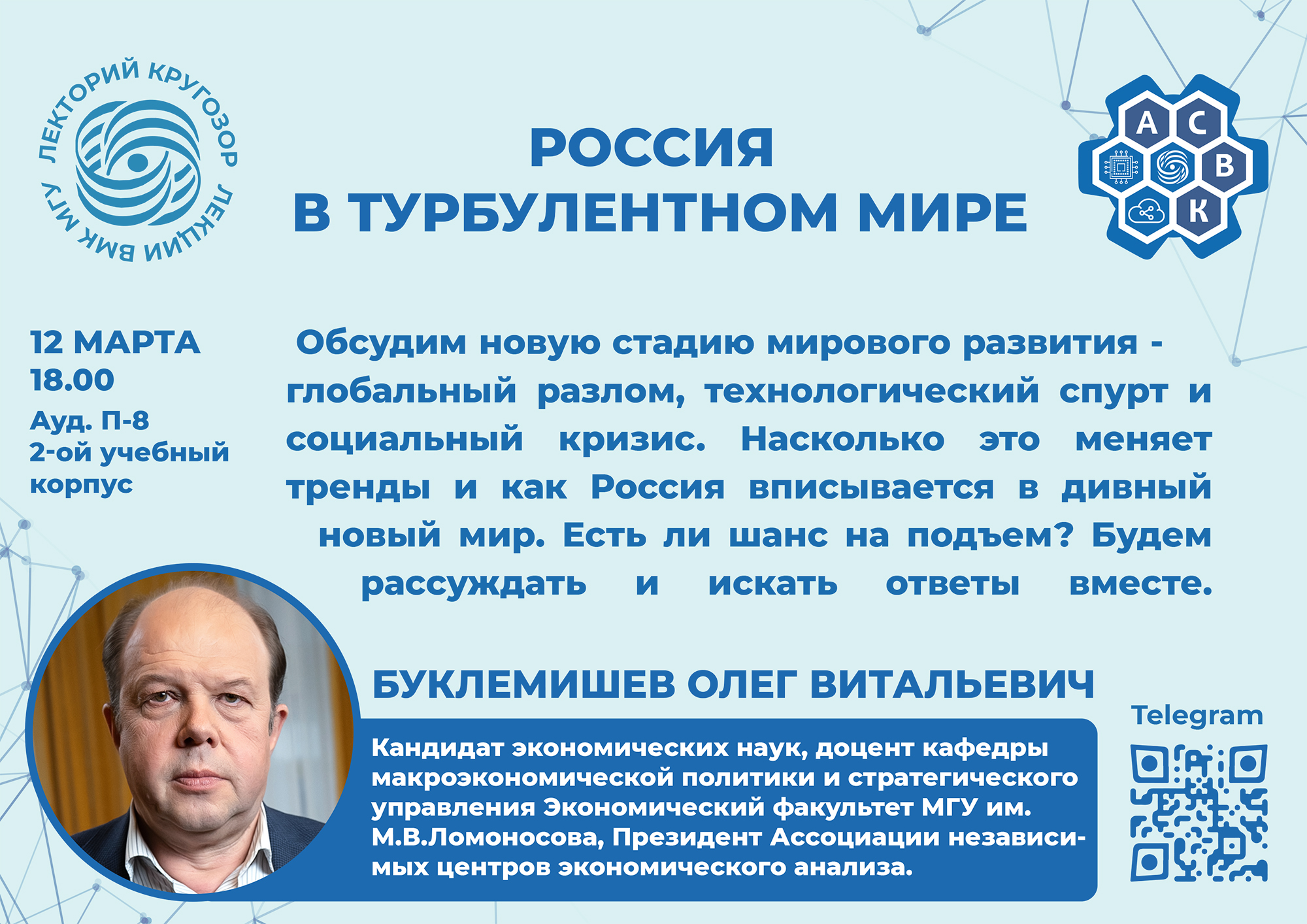 ЛЕКТОРИЙ КРУГОЗОР ЛЕКЦИИ ВМК МГУ

РОССИЯ
В ТУРБУЛЕНТНОМ МИРЕ

А С В К

12 МАРТА
18.00
Ауд. П-8
2-ой учебный корпус

Обсудим новую стадию мирового развития - глобальный разлом, технологический спурт и социальный кризис. Насколько это меняет тренды и как Россия вписывается в дивный новый мир. Есть ли шанс на подъем? Будем рассуждать и искать ответы вместе.

БУКЛЕМИШЕВ ОЛЕГ ВИТАЛЬЕВИЧ

Кандидат экономических наук, доцент кафедры макроэкономической политики и стратегического управления Экономический факультет МГУ им. М.В.Ломоносова, Президент Ассоциации независимых центров экономического анализа.

Telegram